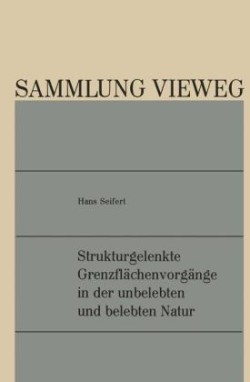 SAMMLUNG VIEWEG

Hans Seifert

Strukturgelenkte Grenzflächenvorgänge in der unbelebten und belebten Natur